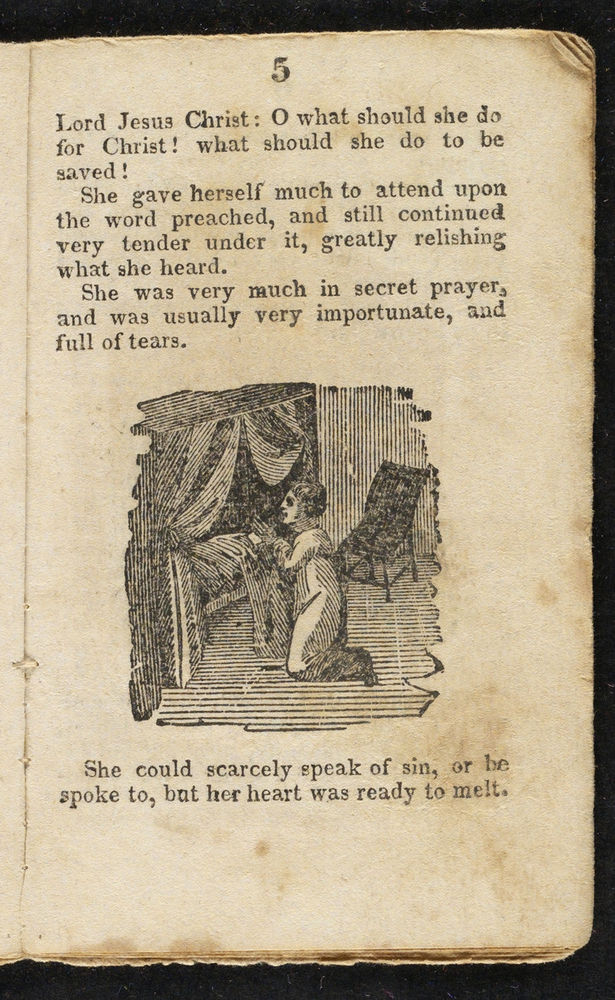 5

Lord Jesus Christ: O what should she do for Christ! what should she do to be saved!

She gave herself much to attend upon the word preached, and still continued very tender under it, greatly relishing what she heard.

She was very much in secret prayer, and was usually very importunate, and full of tears.

She could scarcely speak of sin, or be spoke to, but her heart was ready to melt.